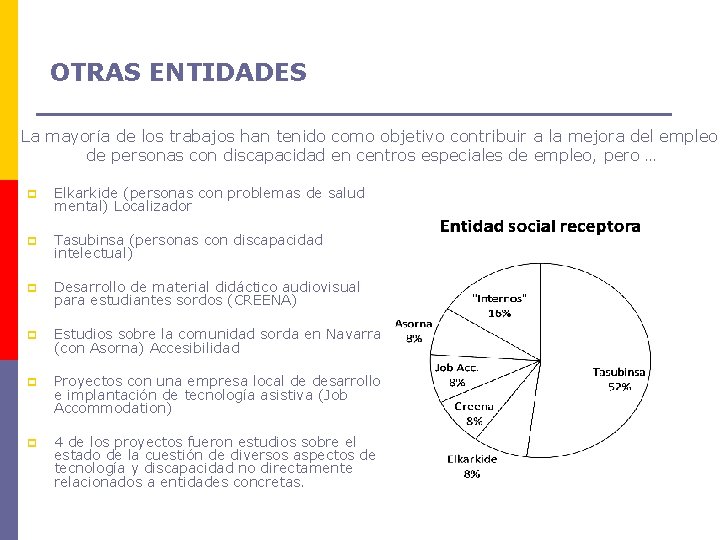 OTRAS ENTIDADES

La mayoría de los trabajos han tenido como objetivo contribuir a la mejora del empleo de personas con discapacidad en centros especiales de empleo, pero …

Elkarkide (personas con problemas de salud mental) Localizador

Tasubinsa (personas con discapacidad intelectual)

Desarrollo de material didáctico audiovisual para estudiantes sordos (CREENA)

Estudios sobre la comunidad sorda en Navarra (con Asorna) Accesibilidad

Proyectos con una empresa local de desarrollo e implantación de tecnología asistiva (Job Accommodation)

4 de los proyectos fueron estudios sobre el estado de la cuestión de diversos aspectos de tecnología y discapacidad no directamente relacionados a entidades concretas.

Entidad social receptora

"Interros" 16%

Asorna 8%

Job Acc. 8%

Creena 8%

Elkarkide 8%

Tasubinsa 52%